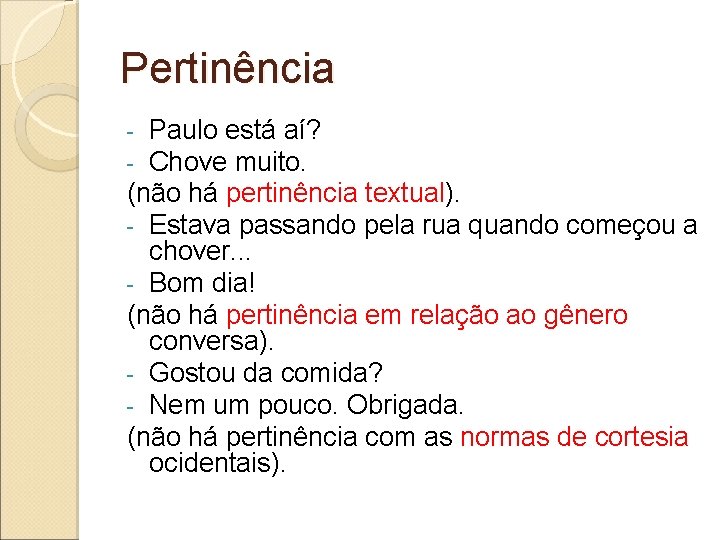 Pertinência

- Paulo está aí?
- Chove muito.

(não há pertinência textual).

- Estava passando pela rua quando começou a chover...
- Bom dia!

(não há pertinência em relação ao gênero conversa).

- Gostou da comida?
- Nem um pouco. Obrigada.

(não há pertinência com as normas de cortesia ocidentais).